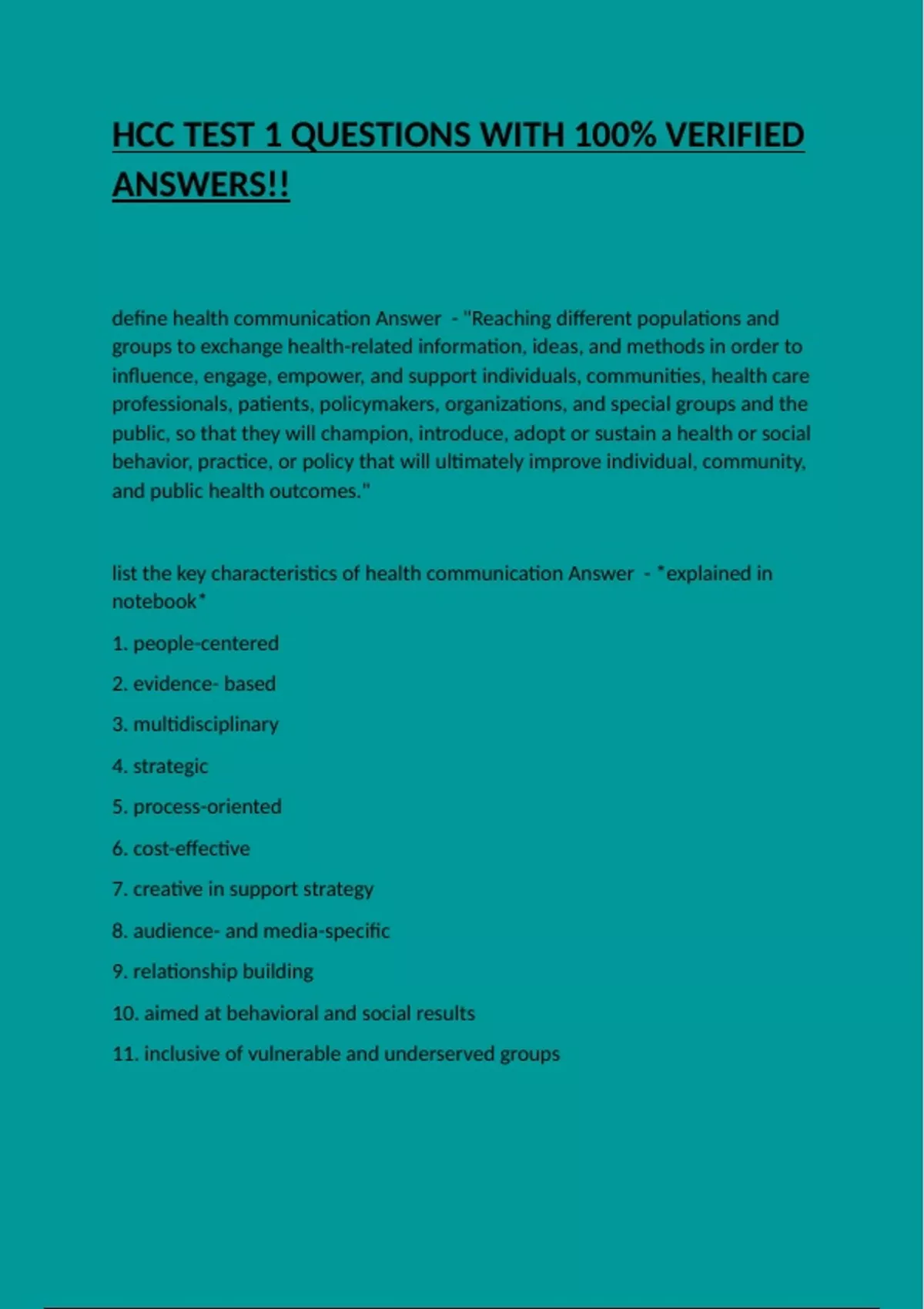 HCC TEST 1 QUESTIONS WITH 100% VERIFIED ANSWERS!!

define health communication Answer - "Reaching different populations and groups to exchange health-related information, ideas, and methods in order to influence, engage, empower, and support individuals, communities, health care professionals, patients, policymakers, organizations, and special groups and the public, so that they will champion, introduce, adopt or sustain a health or social behavior, practice, or policy that will ultimately improve individual, community, and public health outcomes."

list the key characteristics of health communication Answer - *explained in notebook*

1. people-centered

2. evidence- based

3. multidisciplinary

4. strategic

5. process-oriented

6. cost-effective

7. creative in support strategy

8. audience- and media-specific

9. relationship building

10. aimed at behavioral and social results

11. inclusive of vulnerable and underserved groups